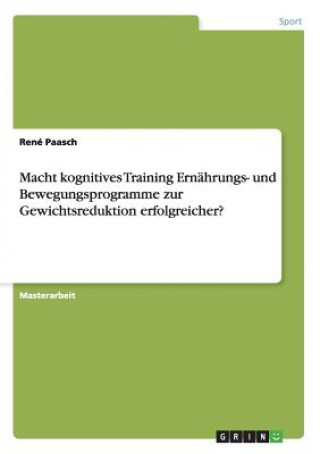 Sport

René Paasch

Macht kognitives Training Ernährungs- und Bewegungsprogramme zur Gewichtsreduktion erfolgreicher?

Masterarbeit

GRIN